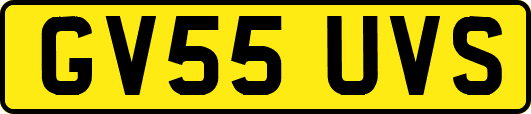 GV55 UVS